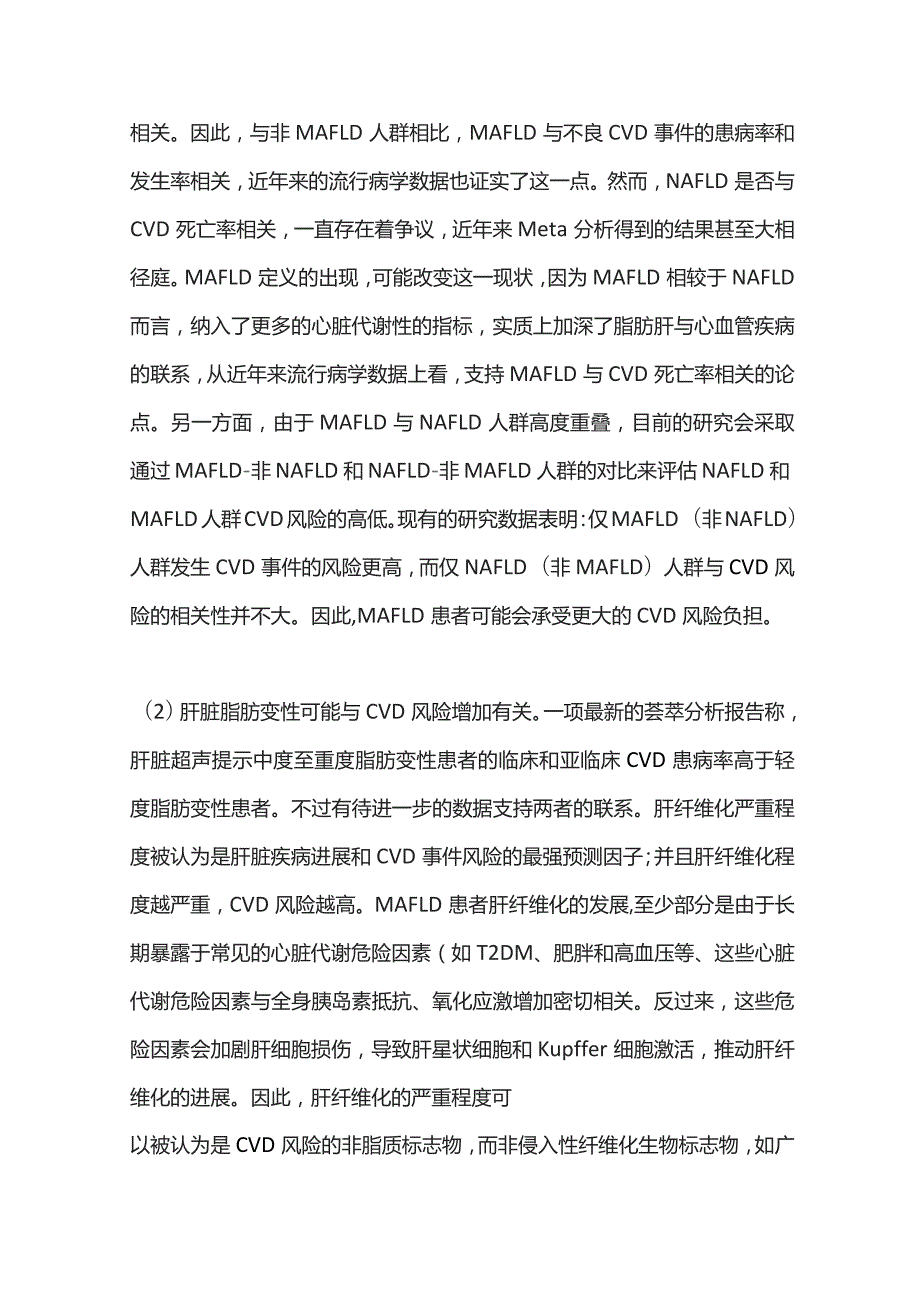 相关。因此，与非 MAFLD 人群相比，MAFLD 与不良 CVD 事件的患病率和发生率相关，近年来的流行病学数据也证实了这一点。然而，NAFLD 是否与 CVD 死亡率相关，一直存在着争议，近年来 Meta 分析得到的结果甚至大相径庭。MAFLD 定义的出现，可能改变这一现状，因为 MAFLD 相较于 NAFLD 而言，纳入了更多的心脏代谢性的指标，实质上加深了脂肪肝与心血管疾病的联系，从近年来流行病学数据上看，支持 MAFLD 与 CVD 死亡率相关的论点。另一方面，由于 MAFLD 与 NAFLD 人群高度重叠，目前的研究会采取通过 MAFLD-非 NAFLD 和 NAFLD-非 MAFLD 人群的对比来评估 NAFLD 和 MAFLD 人群 CVD 风险的高低。现有的研究数据表明：仅 MAFLD（非 NAFLD）人群发生 CVD 事件的风险更高，而仅 NAFLD（非 MAFLD）人群与 CVD 风险的相关性并不大。因此,MAFLD 患者可能会承受更大的 CVD 风险负担。

（2）肝脏脂肪变性可能与 CVD 风险增加有关。一项最新的荟萃分析报告称，肝脏超声提示中度至重度脂肪变性患者的临床和亚临床 CVD 患病率高于轻度脂肪变性患者。不过有待进一步的数据支持两者的联系。肝纤维化严重程度被认为是肝脏疾病进展和 CVD 事件风险的最强预测因子；并且肝纤维化程度越严重，CVD 风险越高。MAFLD 患者肝纤维化的发展,至少部分是由于长期暴露于常见的心脏代谢危险因素（如 T2DM、肥胖和高血压等、这些心脏代谢危险因素与全身胰岛素抵抗、氧化应激增加密切相关。反过来，这些危险因素会加剧肝细胞损伤，导致肝星状细胞和 Kupffer 细胞激活，推动肝纤维化的进展。因此，肝纤维化的严重程度可
以被认为是 CVD 风险的非脂质标志物，而非侵入性纤维化生物标志物，如广